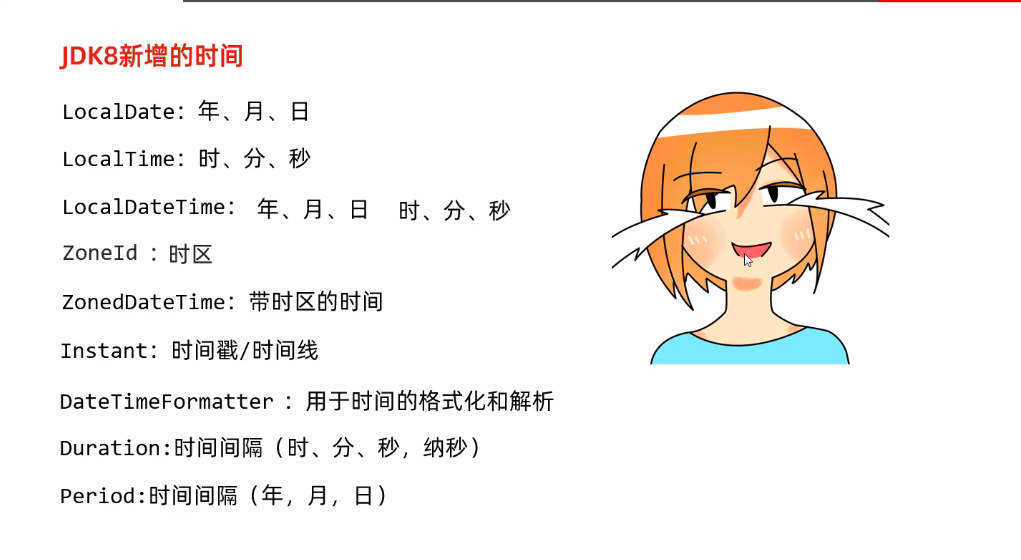 JDK8新增的时间

LocalDate: 年、月、日

LocalTime: 时、分、秒

LocalDateTime: 年、月、日 时、分、秒

ZoneId : 时区

ZonedDateTime: 带时区的时间

Instant: 时间戳/时间线

DateTimeFormatter : 用于时间的格式化和解析

Duration:时间间隔（时、分、秒，纳秒）

Period:时间间隔（年，月，日）